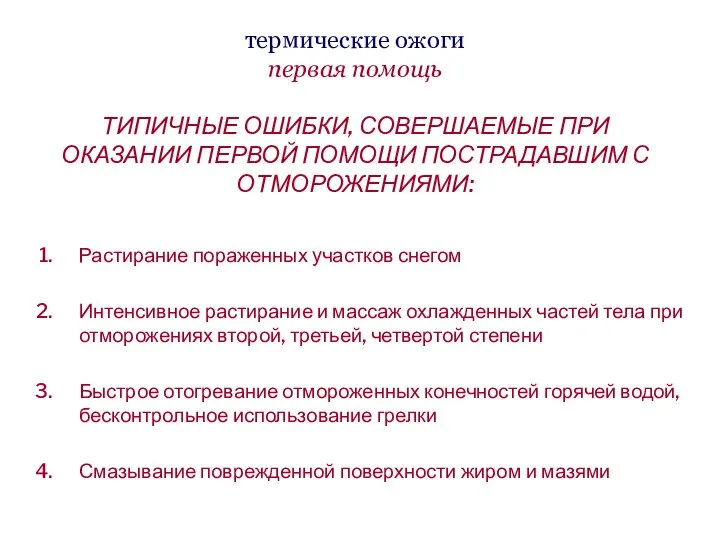 термические ожоги
первая помощь

ТИПИЧНЫЕ ОШИБКИ, СОВЕРШАЕМЫЕ ПРИ ОКАЗАНИИ ПЕРВОЙ ПОМОЩИ ПОСТРАДАВШИМ С ОТМОРОЖЕНИЯМИ:

1. Растирание пораженных участков снегом

2. Интенсивное растирание и массаж охлажденных частей тела при отморожениях второй, третьей, четвертой степени

3. Быстрое отогревание отмороженных конечностей горячей водой, бесконтрольное использование грелки

4. Смазывание поврежденной поверхности жиром и мазями